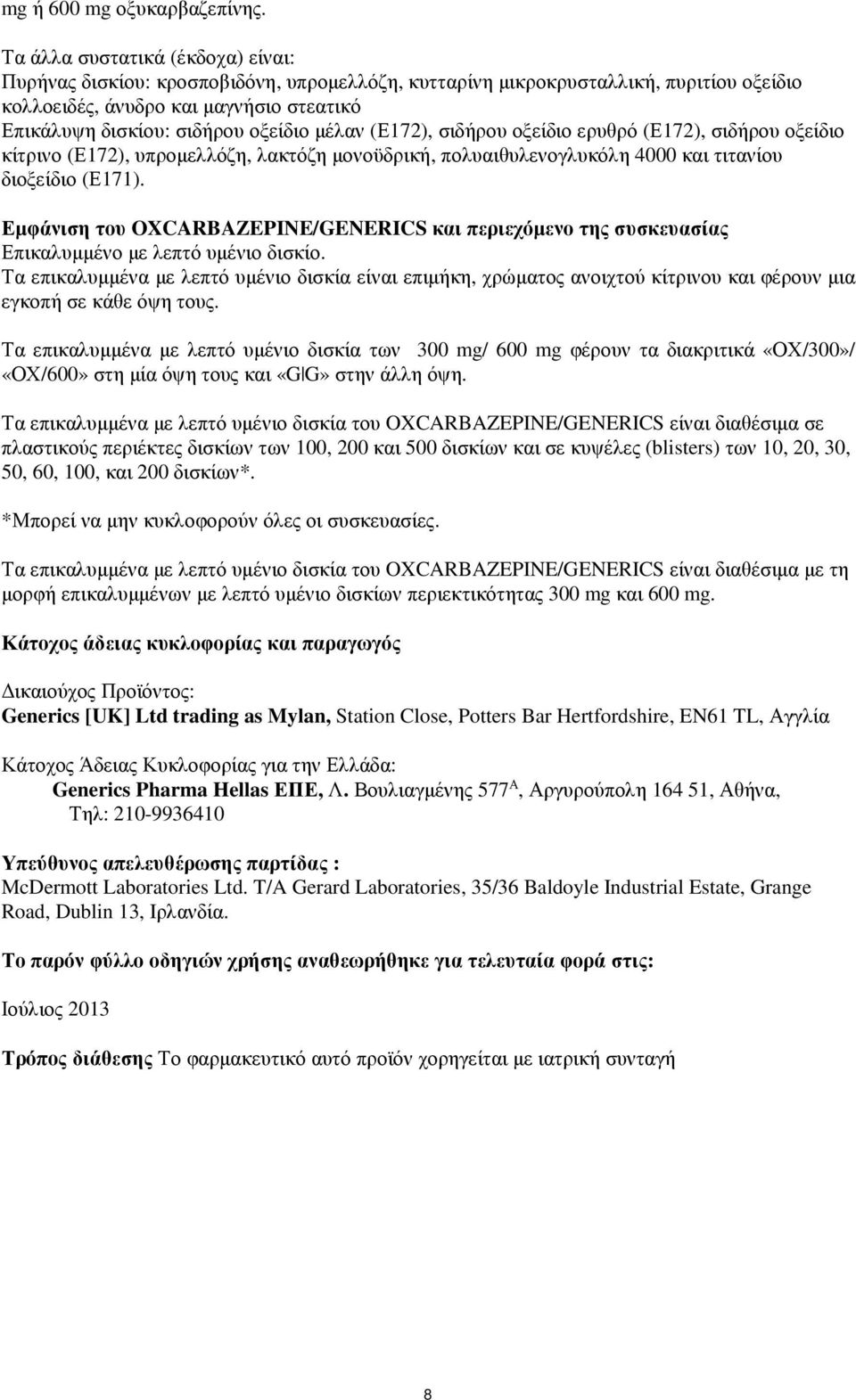 mg ή 600 mg οξυκαρβαζεπίνης.

Τα άλλα συστατικά (έκδοχα) είναι:
Πυρήνας δισκίου: κροσποβιδόνη, υπρομελλόζη, κυτταρίνη μικροκρυσταλλική, πυριτίου οξείδιο κολλοειδές, άνυδρο και μαγνήσιο στεατικό
Επικάλυψη δισκίου: σιδήρου οξείδιο μέλαν (E172), σιδήρου οξείδιο ερυθρό (E172), σιδήρου οξείδιο κίτρινο (E172), υπρομελλόζη, λακτόζη μονοϋδρική, πολυαιθυλενογλυκόλη 4000 και τιτανίου διοξείδιο (E171).

Εμφάνιση του OXCARBAZEPINE/GENERICS και περιεχόμενο της συσκευασίας
Επικαλυμμένο με λεπτό υμένιο δισκίο.
Τα επικαλυμμένα με λεπτό υμένιο δισκία είναι επιμήκη, χρώματος ανοιχτού κίτρινου και φέρουν μια εγκοπή σε κάθε όψη τους.

Τα επικαλυμμένα με λεπτό υμένιο δισκία των 300 mg/ 600 mg φέρουν τα διακριτικά «OX/300»/ «OX/600» στη μία όψη τους και «G|G» στην άλλη όψη.

Τα επικαλυμμένα με λεπτό υμένιο δισκία του OXCARBAZEPINE/GENERICS είναι διαθέσιμα σε πλαστικούς περιέκτες δισκίων των 100, 200 και 500 δισκίων και σε κυψέλες (blisters) των 10, 20, 30, 50, 60, 100, και 200 δισκίων*.

*Μπορεί να μην κυκλοφορούν όλες οι συσκευασίες.

Τα επικαλυμμένα με λεπτό υμένιο δισκία του OXCARBAZEPINE/GENERICS είναι διαθέσιμα με τη μορφή επικαλυμμένων με λεπτό υμένιο δισκίων περιεκτικότητας 300 mg και 600 mg.

Κάτοχος άδειας κυκλοφορίας και παραγωγός

Δικαιούχος Προϊόντος:
Generics [UK] Ltd trading as Mylan, Station Close, Potters Bar Hertfordshire, EN61 TL, Αγγλία

Κάτοχος Άδειας Κυκλοφορίας για την Ελλάδα:
Generics Pharma Hellas ΕΠΕ, Λ. Βουλιαγμένης 577$^{A}$, Αργυρούπολη 164 51, Αθήνα,
Τηλ: 210-9936410

Υπεύθυνος απελευθέρωσης παρτίδας :
McDermott Laboratories Ltd. T/A Gerard Laboratories, 35/36 Baldoyle Industrial Estate, Grange Road, Dublin 13, Ιρλανδία.

Το παρόν φύλλο οδηγιών χρήσης αναθεωρήθηκε για τελευταία φορά στις:

Ιούλιος 2013

Τρόπος διάθεσης Το φαρμακευτικό αυτό προϊόν χορηγείται με ιατρική συνταγή

8